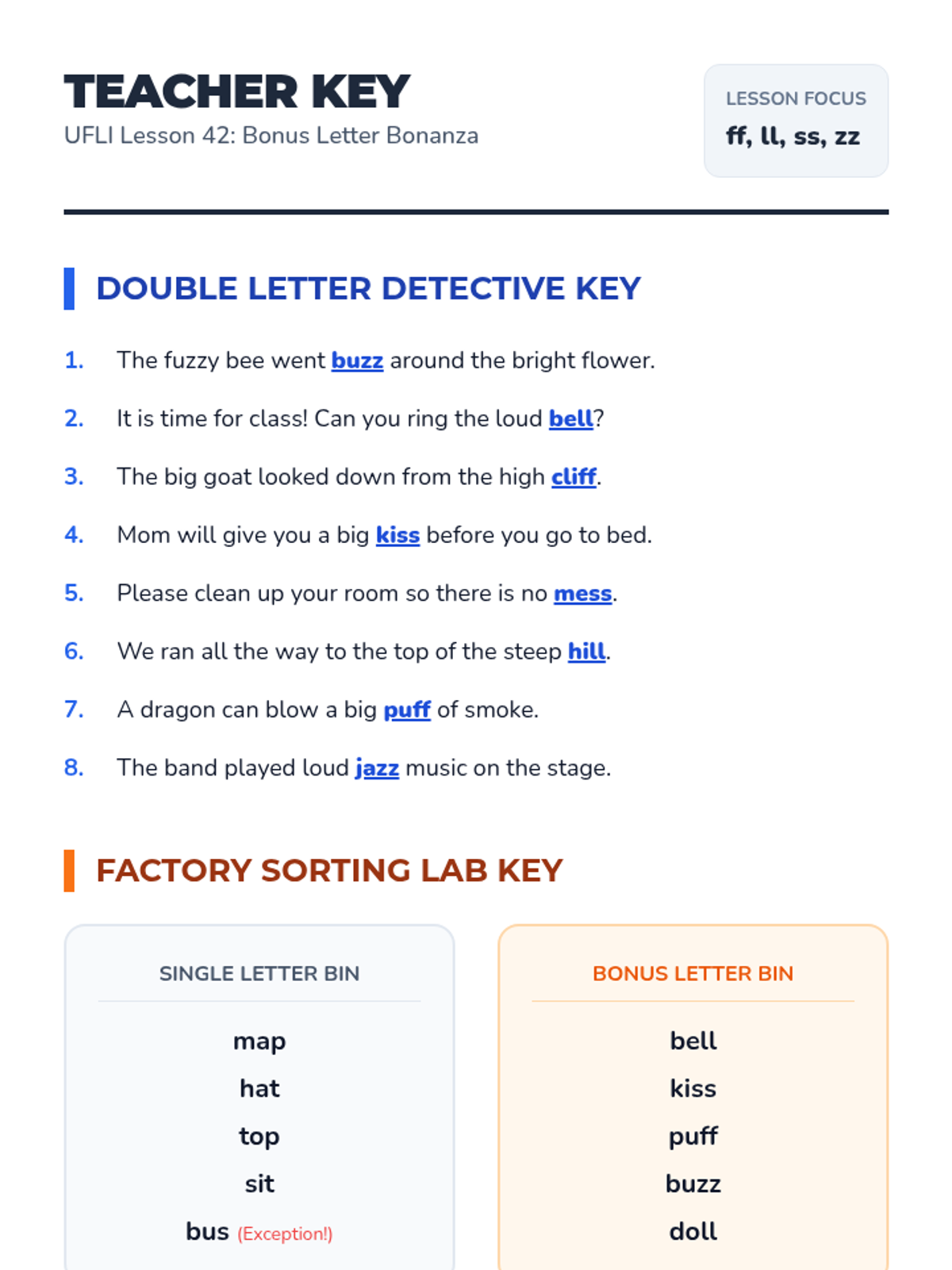 TEACHER KEY
UFLI Lesson 42: Bonus Letter Bonanza

LESSON FOCUS
ff, ll, ss, zz

DOUBLE LETTER DETECTIVE KEY

1. The fuzzy bee went buzz around the bright flower.
2. It is time for class! Can you ring the loud bell?
3. The big goat looked down from the high cliff.
4. Mom will give you a big kiss before you go to bed.
5. Please clean up your room so there is no mess.
6. We ran all the way to the top of the steep hill.
7. A dragon can blow a big puff of smoke.
8. The band played loud jazz music on the stage.

FACTORY SORTING LAB KEY

SINGLE LETTER BIN
map
hat
top
sit
bus (Exception!)

BONUS LETTER BIN
bell
kiss
puff
buzz
doll